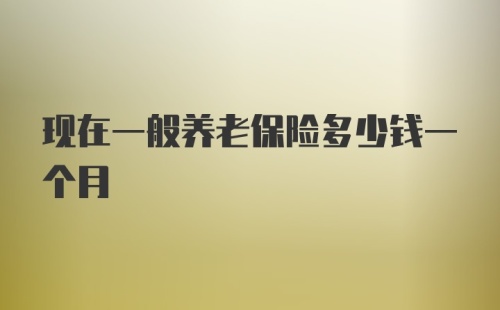 现在一般养老保险多少钱一个月